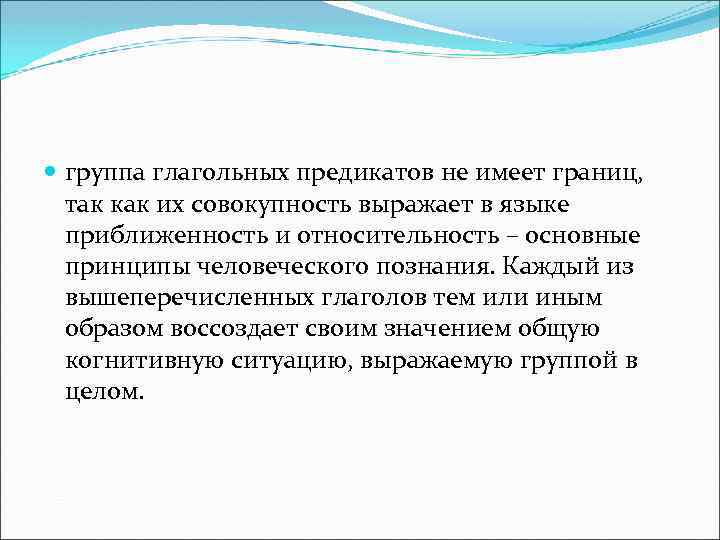 группа глагольных предикатов не имеет границ, так как их совокупность выражает в языке приближенность и относительность – основные принципы человеческого познания. Каждый из вышеперечисленных глаголов тем или иным образом воссоздает своим значением общую когнитивную ситуацию, выражаемую группой в целом.